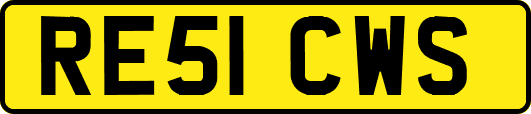 RE51 CWS